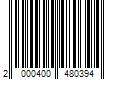 2 000400 480394